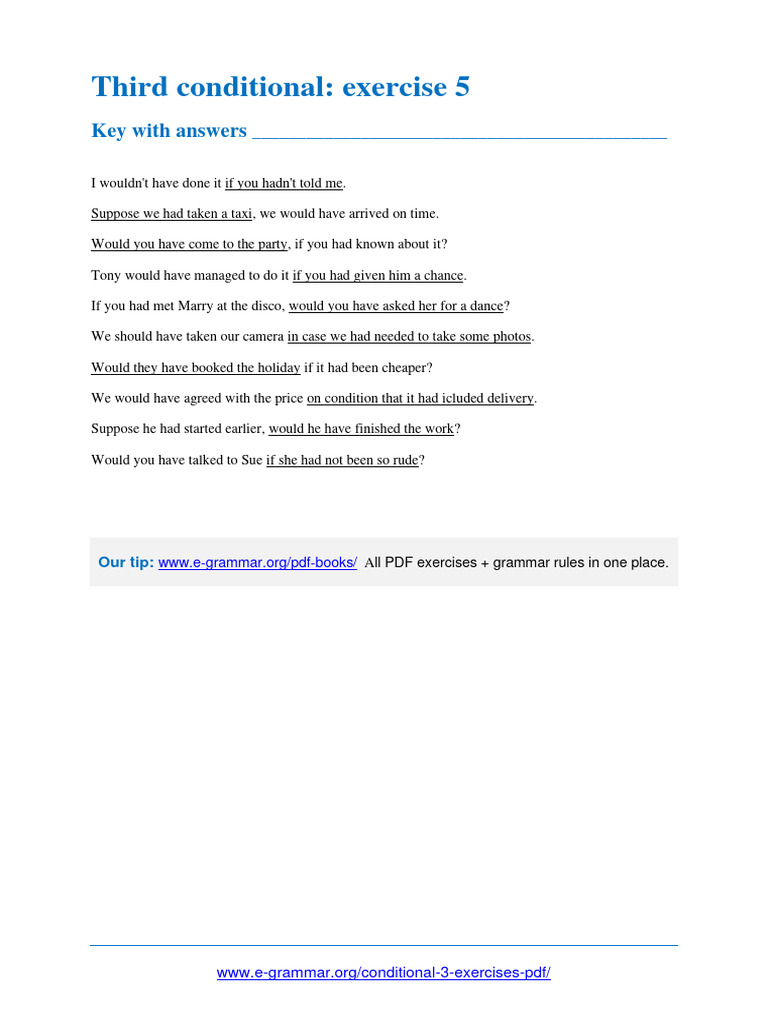 Third conditional: exercise 5

Key with answers

I wouldn't have done it if you hadn't told me.

Suppose we had taken a taxi, we would have arrived on time.

Would you have come to the party, if you had known about it?

Tony would have managed to do it if you had given him a chance.

If you had met Marry at the disco, would you have asked her for a dance?

We should have taken our camera in case we had needed to take some photos.

Would they have booked the holiday if it had been cheaper?

We would have agreed with the price on condition that it had icluded delivery.

Suppose he had started earlier, would he have finished the work?

Would you have talked to Sue if she had not been so rude?

Our tip: www.e-grammar.org/pdf-books/ All PDF exercises + grammar rules in one place.

www.e-grammar.org/conditional-3-exercises-pdf/